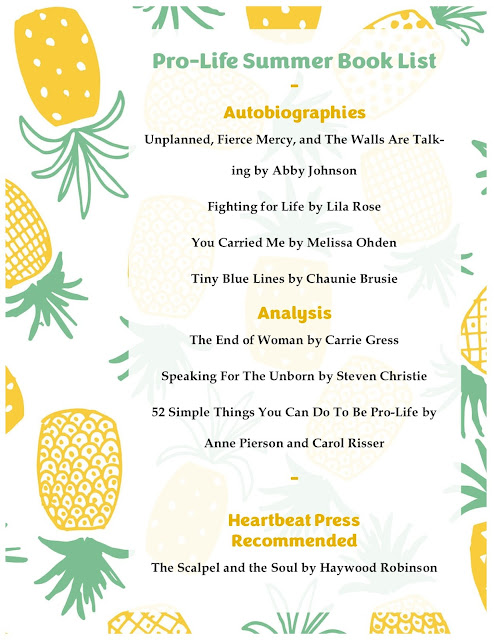 Pro-Life Summer Book List

–

Autobiographies

Unplanned, Fierce Mercy, and The Walls Are Talking by Abby Johnson

Fighting for Life by Lila Rose

You Carried Me by Melissa Ohden

Tiny Blue Lines by Chaunie Brusie

Analysis

The End of Woman by Carrie Gress

Speaking For The Unborn by Steven Christie

52 Simple Things You Can Do To Be Pro-Life by Anne Pierson and Carol Risser

–

Heartbeat Press Recommended

The Scalpel and the Soul by Haywood Robinson